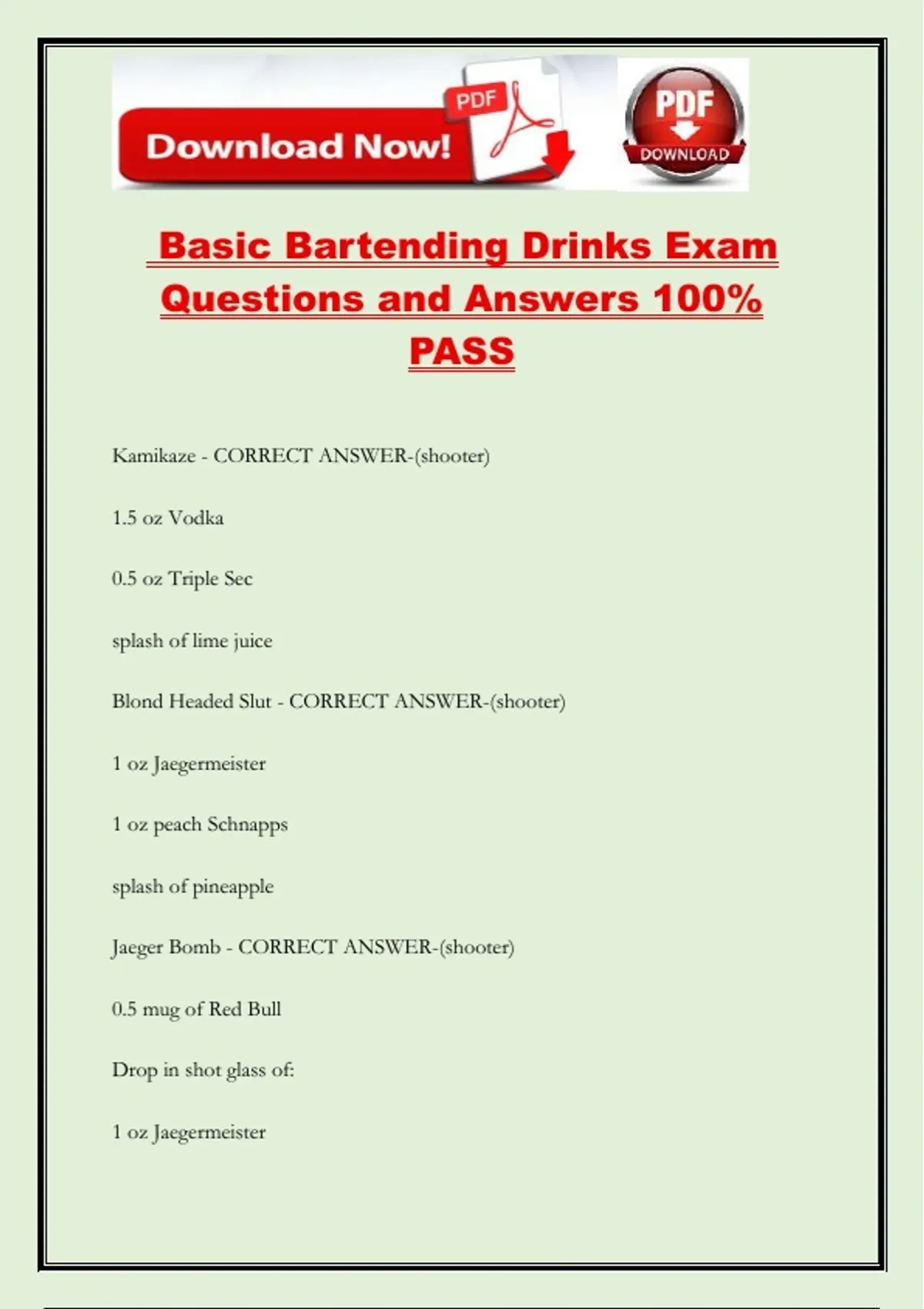 Download Now!

PDF

PDF

DOWNLOAD

Basic Bartending Drinks Exam Questions and Answers 100% PASS

Kamikaze - CORRECT ANSWER-(shooter)

1.5 oz Vodka

0.5 oz Triple Sec

splash of lime juice

Blond Headed Slut - CORRECT ANSWER-(shooter)

1 oz Jaegermeister

1 oz peach Schnapps

splash of pineapple

Jaeger Bomb - CORRECT ANSWER-(shooter)

0.5 mug of Red Bull

Drop in shot glass of:

1 oz Jaegermeister